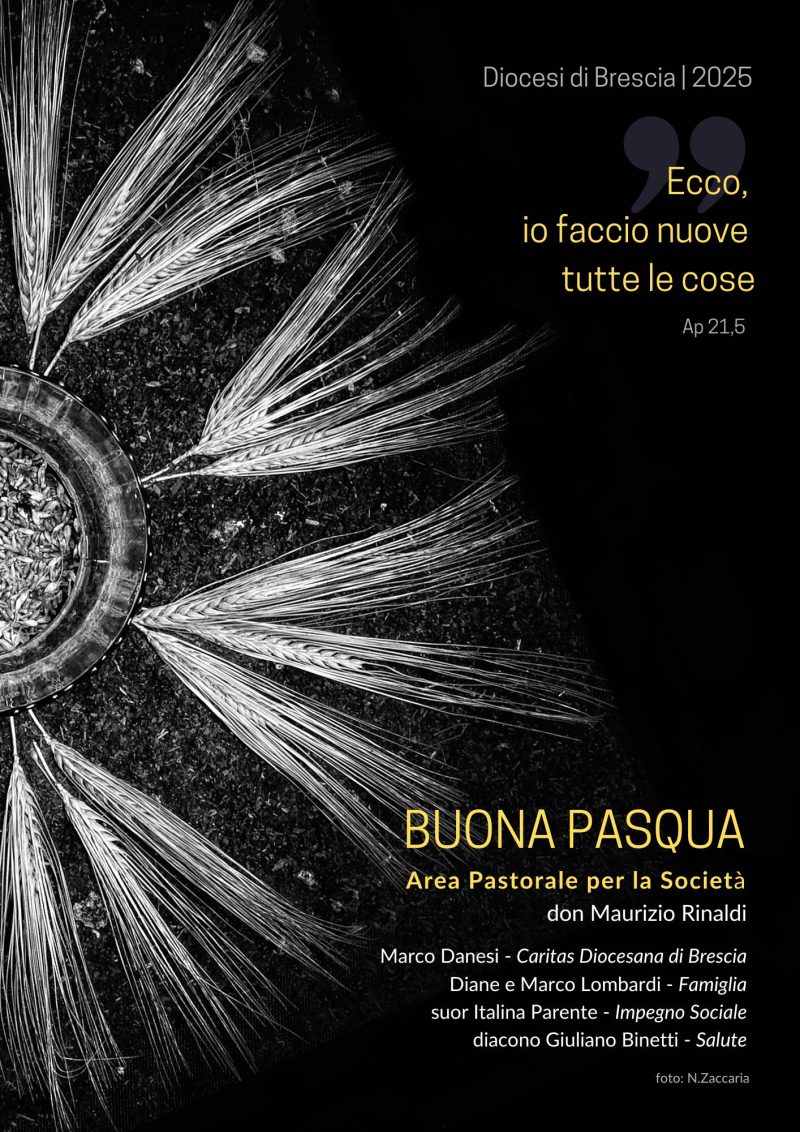 Diocesi di Brescia | 2025

Ecco,
io faccio nuove
tutte le cose

Ap 21,5

BUONA PASQUA

Area Pastorale per la Società
don Maurizio Rinaldi

Marco Danesi - Caritas Diocesana di Brescia
Diane e Marco Lombardi - Famiglia
suor Italina Parente - Impegno Sociale
diacono Giuliano Binetti - Salute

foto: N.Zaccaria